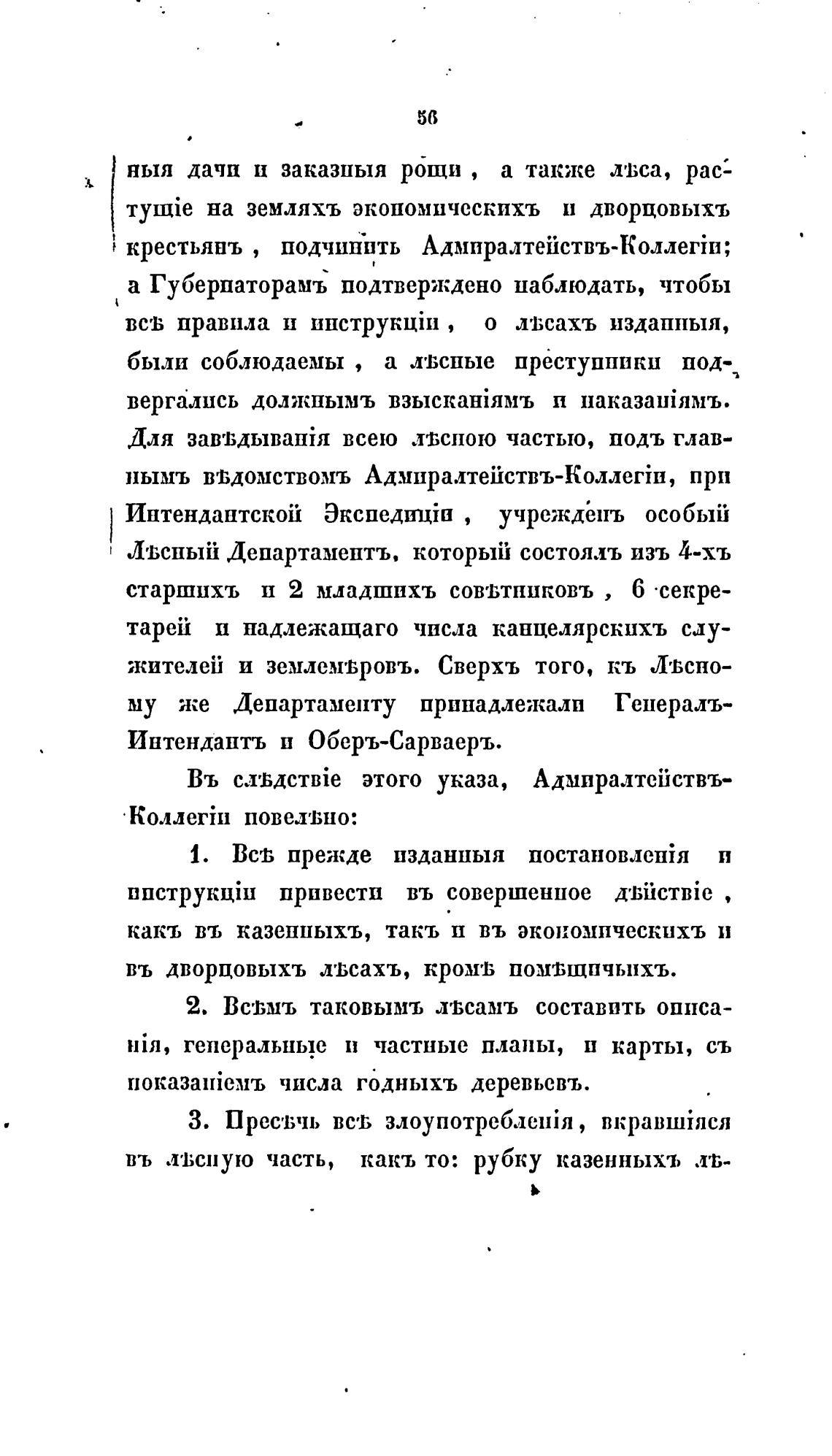 56

ныя дачи и заказныя рощи, а также лѣса, растущіе на земляхъ экономическихъ и дворцовыхъ крестьянъ, подчинить Адмиралтействъ-Коллегіи; а Губернаторамъ подтверждено наблюдать, чтобы всѣ правила и инструкціи, о лѣсахъ изданныя, были соблюдаемы, а лѣсные преступники подвергались должнымъ взысканіямъ и наказаніямъ. Для завѣдыванія всею лѣсною частью, подъ главнымъ вѣдомствомъ Адмиралтействъ-Коллегіи, при Интендантской Экспедиціи, учрежденъ особый Лѣсный Департаментъ, который состоялъ изъ 4-хъ старшихъ и 2 младшихъ совѣтниковъ, 6 секретарей и надлежащаго числа канцелярскихъ служителей и землемѣровъ. Сверхъ того, къ Лѣсному же Департаменту принадлежали Генералъ-Интендантъ и Оберъ-Сарваеръ.

Въ слѣдствіе этого указа, Адмиралтействъ-Коллегіи повелѣно:

1. Всѣ прежде изданныя постановленія и инструкціи привести въ совершенное дѣйствіе, какъ въ казенныхъ, такъ и въ экономическихъ и въ дворцовыхъ лѣсахъ, кромѣ помѣщичьихъ.

2. Всѣмъ таковымъ лѣсамъ составить описанія, генеральные и частные планы, и карты, съ показаніемъ числа годныхъ деревьевъ.

3. Пресѣчь всѣ злоупотребленія, вкравшіяся въ лѣсную часть, какъ то: рубку казенныхъ лѣ-